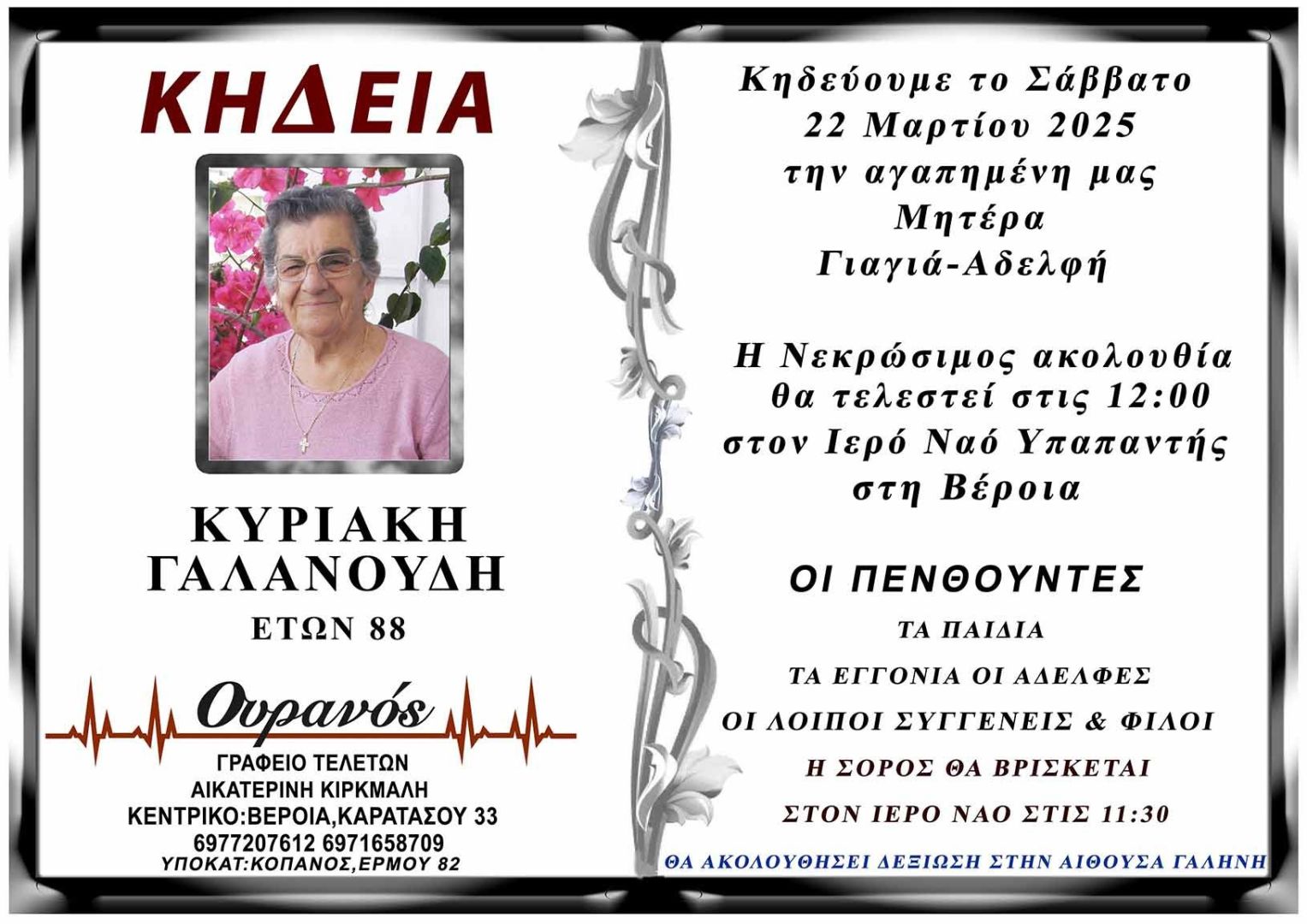 ΚΗΔΕΙΑ

ΚΥΡΙΑΚΗ
ΓΑΛΑΝΟΥΔΗ
ΕΤΩΝ 88

Ουρανός
ΓΡΑΦΕΙΟ ΤΕΛΕΤΩΝ
ΑΙΚΑΤΕΡΙΝΗ ΚΙΡΚΜΑΛΗ
ΚΕΝΤΡΙΚΟ:ΒΕΡΟΙΑ,ΚΑΡΑΤΑΣΟΥ 33
6977207612 6971658709
ΥΠΟΚΑΤ:ΚΟΠΑΝΟΣ,ΕΡΜΟΥ 82

Κηδεύουμε το Σάββατο
22 Μαρτίου 2025
την αγαπημένη μας
Μητέρα
Γιαγιά-Αδελφή

Η Νεκρώσιμος ακολουθία
θα τελεστεί στις 12:00
στον Ιερό Ναό Υπαπαντής
στη Βέροια

ΟΙ ΠΕΝΘΟΥΝΤΕΣ
ΤΑ ΠΑΙΔΙΑ
ΤΑ ΕΓΓΟΝΙΑ ΟΙ ΑΔΕΛΦΕΣ
ΟΙ ΛΟΙΠΟΙ ΣΥΓΓΕΝΕΙΣ & ΦΙΛΟΙ
Η ΣΟΡΟΣ ΘΑ ΒΡΙΣΚΕΤΑΙ
ΣΤΟΝ ΙΕΡΟ ΝΑΟ ΣΤΙΣ 11:30

ΘΑ ΑΚΟΛΟΥΘΗΣΕΙ ΔΕΞΙΩΣΗ ΣΤΗΝ ΑΙΘΟΥΣΑ ΓΑΛΗΝΗ